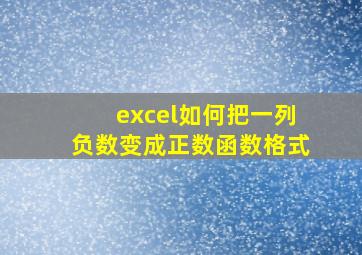 excel如何把一列负数变成正数函数格式